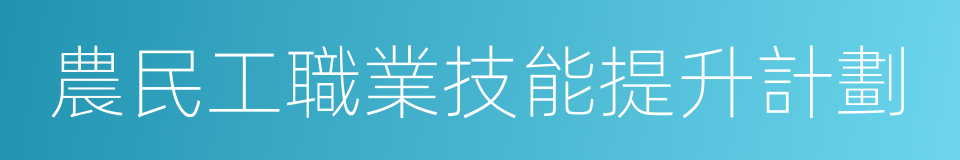 農民工職業技能提升計劃